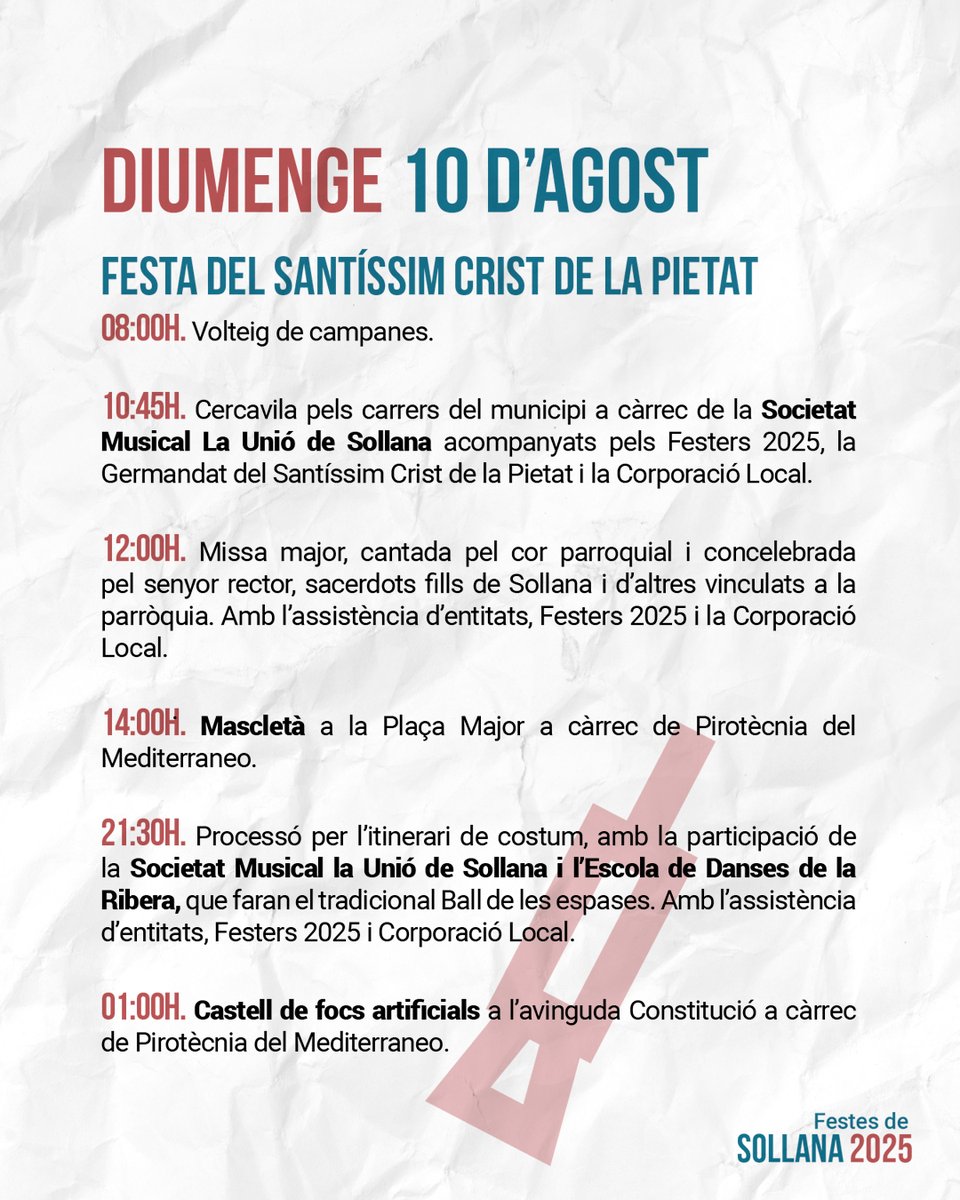 DIUMENGE 10 D'AGOST

FESTA DEL SANTÍSSIM CRIST DE LA PIETAT

08:00H. Volteig de campanes.

10:45H. Cercavila pels carrers del municipi a càrrec de la Societat Musical La Unió de Sollana acompanyats pels Festers 2025, la Germandat del Santíssim Crist de la Pietat i la Corporació Local.

12:00H. Missa major, cantada pel cor parroquial i concelebrada pel senyor rector, sacerdots fills de Sollana i d'altres vinculats a la parròquia. Amb l'assistència d'entitats, Festers 2025 i la Corporació Local.

14:00H. Mascletà a la Plaça Major a càrrec de Pirotècnia del Mediterraneo.

21:30H. Processó per l'itinerari de costum, amb la participació de la Societat Musical la Unió de Sollana i l'Escola de Danses de la Ribera, que faran el tradicional Ball de les espases. Amb l'assistència d'entitats, Festers 2025 i Corporació Local.

01:00H. Castell de focs artificials a l'avinguda Constitució a càrrec de Pirotècnia del Mediterraneo.

Festes de
SOLLANA 2025